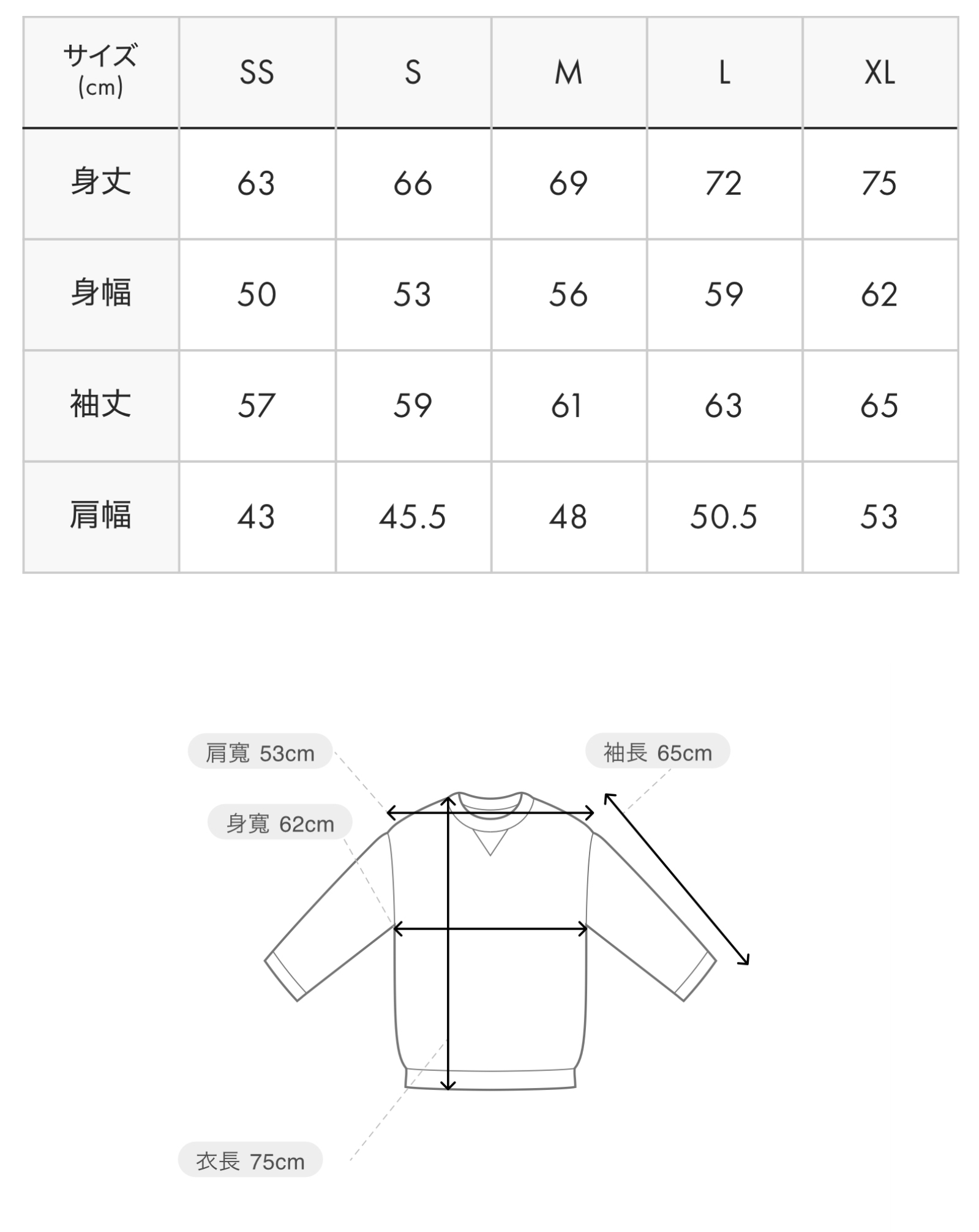 | サイズ (cm) | SS | S | M | L | XL |
|---|---|---|---|---|---|
| 身丈 | 63 | 66 | 69 | 72 | 75 |
| 身幅 | 50 | 53 | 56 | 59 | 62 |
| 袖丈 | 57 | 59 | 61 | 63 | 65 |
| 肩幅 | 43 | 45.5 | 48 | 50.5 | 53 |

肩寬 53cm

袖長 65cm

身寬 62cm

衣長 75cm